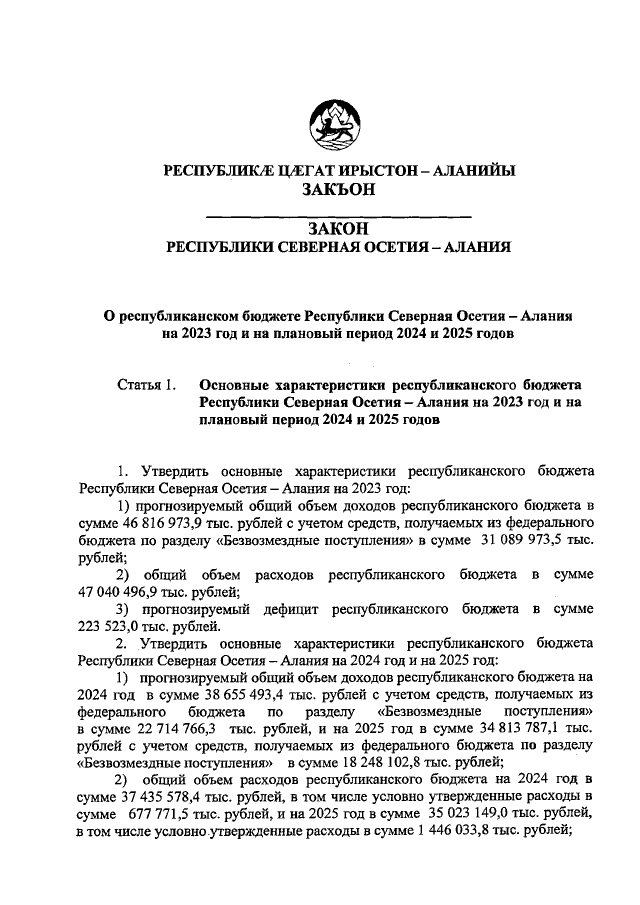 РЕСПУБЛИКÆ ЦÆГАТ ИРЫСТОН – АЛАНИЙЫ
ЗАКЪОН

ЗАКОН
РЕСПУБЛИКИ СЕВЕРНАЯ ОСЕТИЯ – АЛАНИЯ

О республиканском бюджете Республики Северная Осетия – Алания на 2023 год и на плановый период 2024 и 2025 годов

Статья 1. Основные характеристики республиканского бюджета Республики Северная Осетия – Алания на 2023 год и на плановый период 2024 и 2025 годов

1. Утвердить основные характеристики республиканского бюджета Республики Северная Осетия – Алания на 2023 год:

1) прогнозируемый общий объем доходов республиканского бюджета в сумме 46 816 973,9 тыс. рублей с учетом средств, получаемых из федерального бюджета по разделу «Безвозмездные поступления» в сумме 31 089 973,5 тыс. рублей;

2) общий объем расходов республиканского бюджета в сумме 47 040 496,9 тыс. рублей;

3) прогнозируемый дефицит республиканского бюджета в сумме 223 523,0 тыс. рублей.

2. Утвердить основные характеристики республиканского бюджета Республики Северная Осетия – Алания на 2024 год и на 2025 год:

1) прогнозируемый общий объем доходов республиканского бюджета на 2024 год в сумме 38 655 493,4 тыс. рублей с учетом средств, получаемых из федерального бюджета по разделу «Безвозмездные поступления» в сумме 22 714 766,3 тыс. рублей, и на 2025 год в сумме 34 813 787,1 тыс. рублей с учетом средств, получаемых из федерального бюджета по разделу «Безвозмездные поступления» в сумме 18 248 102,8 тыс. рублей;

2) общий объем расходов республиканского бюджета на 2024 год в сумме 37 435 578,4 тыс. рублей, в том числе условно утвержденные расходы в сумме 677 771,5 тыс. рублей, и на 2025 год в сумме 35 023 149,0 тыс. рублей, в том числе условно утвержденные расходы в сумме 1 446 033,8 тыс. рублей;